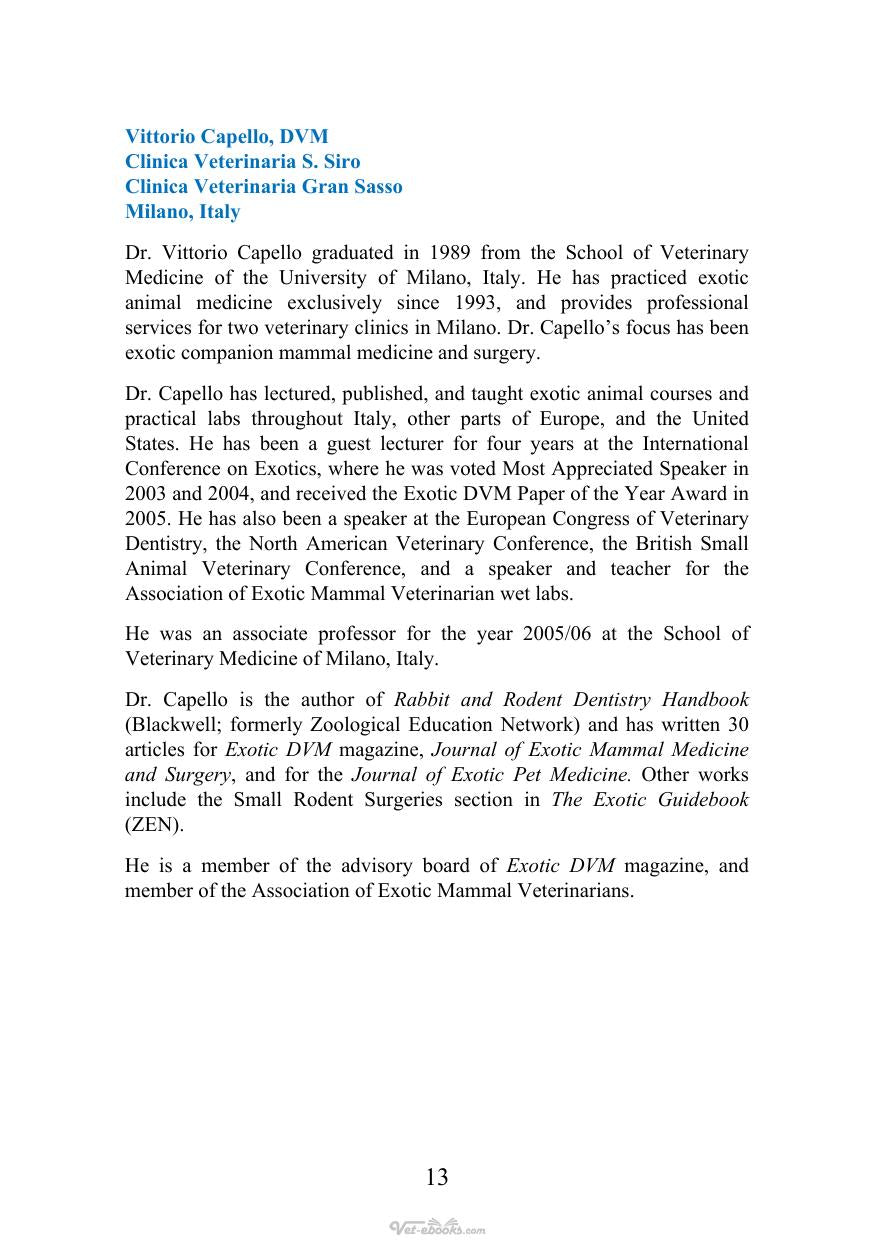 Vittorio Capello, DVM
Clinica Veterinaria S. Siro
Clinica Veterinaria Gran Sasso
Milano, Italy

Dr. Vittorio Capello graduated in 1989 from the School of Veterinary Medicine of the University of Milano, Italy. He has practiced exotic animal medicine exclusively since 1993, and provides professional services for two veterinary clinics in Milano. Dr. Capello's focus has been exotic companion mammal medicine and surgery.

Dr. Capello has lectured, published, and taught exotic animal courses and practical labs throughout Italy, other parts of Europe, and the United States. He has been a guest lecturer for four years at the International Conference on Exotics, where he was voted Most Appreciated Speaker in 2003 and 2004, and received the Exotic DVM Paper of the Year Award in 2005. He has also been a speaker at the European Congress of Veterinary Dentistry, the North American Veterinary Conference, the British Small Animal Veterinary Conference, and a speaker and teacher for the Association of Exotic Mammal Veterinarian wet labs.

He was an associate professor for the year 2005/06 at the School of Veterinary Medicine of Milano, Italy.

Dr. Capello is the author of Rabbit and Rodent Dentistry Handbook (Blackwell; formerly Zoological Education Network) and has written 30 articles for Exotic DVM magazine, Journal of Exotic Mammal Medicine and Surgery, and for the Journal of Exotic Pet Medicine. Other works include the Small Rodent Surgeries section in The Exotic Guidebook (ZEN).

He is a member of the advisory board of Exotic DVM magazine, and member of the Association of Exotic Mammal Veterinarians.

13

Vet-ebooks.com